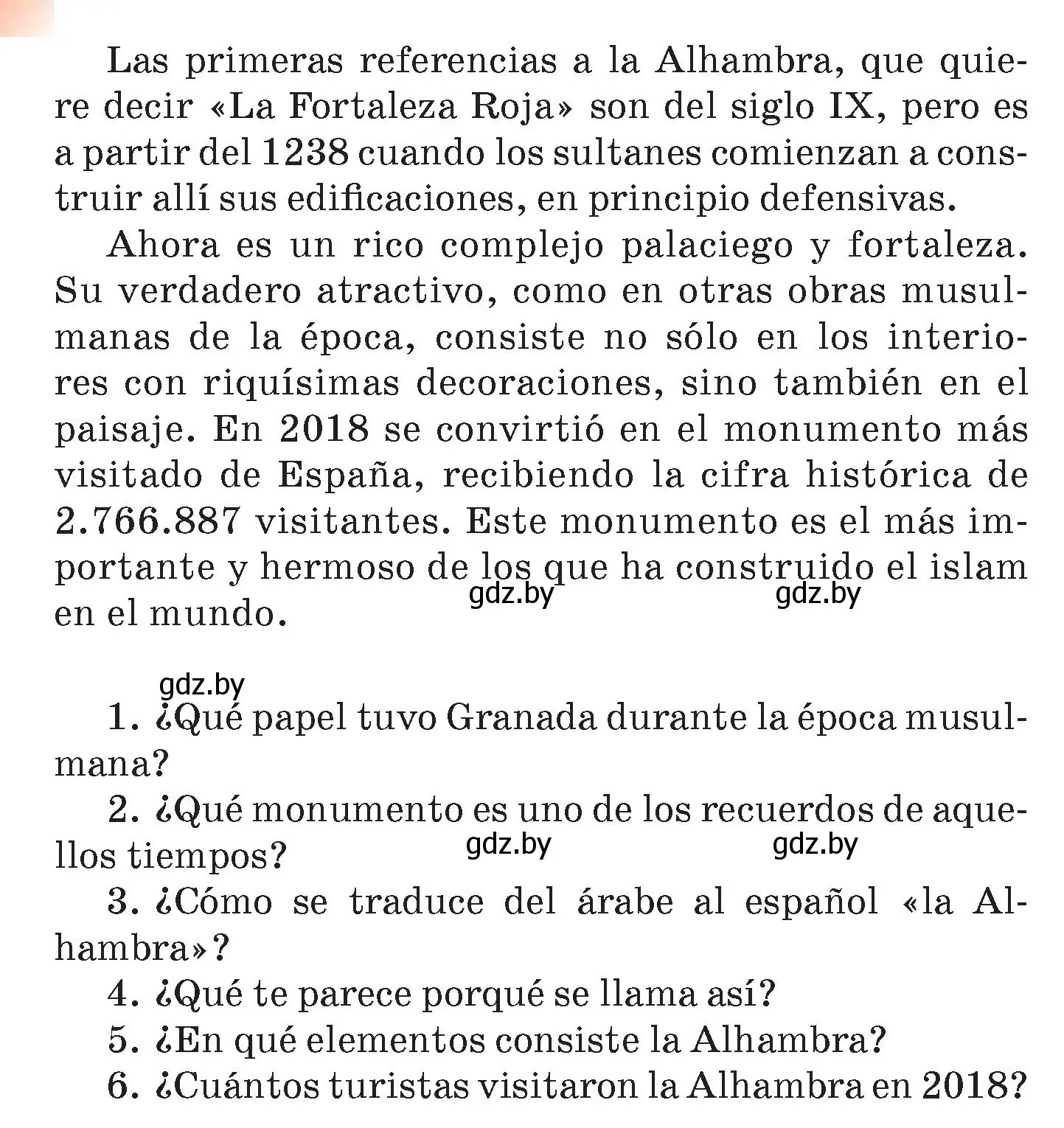 Las primeras referencias a la Alhambra, que quiere decir «La Fortaleza Roja» son del siglo IX, pero es a partir del 1238 cuando los sultanes comienzan a construir allí sus edificaciones, en principio defensivas.

Ahora es un rico complejo palaciego y fortaleza. Su verdadero atractivo, como en otras obras musulmanas de la época, consiste no sólo en los interiores con riquísimas decoraciones, sino también en el paisaje. En 2018 se convirtió en el monumento más visitado de España, recibiendo la cifra histórica de 2.766.887 visitantes. Este monumento es el más importante y hermoso de los que ha construido el islam en el mundo.

gdz.by gdz.by

gdz.by

1. ¿Qué papel tuvo Granada durante la época musulmana?

2. ¿Qué monumento es uno de los recuerdos de aquellos tiempos?

gdz.by gdz.by

3. ¿Cómo se traduce del árabe al español «la Alhambra»?

4. ¿Qué te parece porqué se llama así?

5. ¿En qué elementos consiste la Alhambra?

6. ¿Cuántos turistas visitaron la Alhambra en 2018?